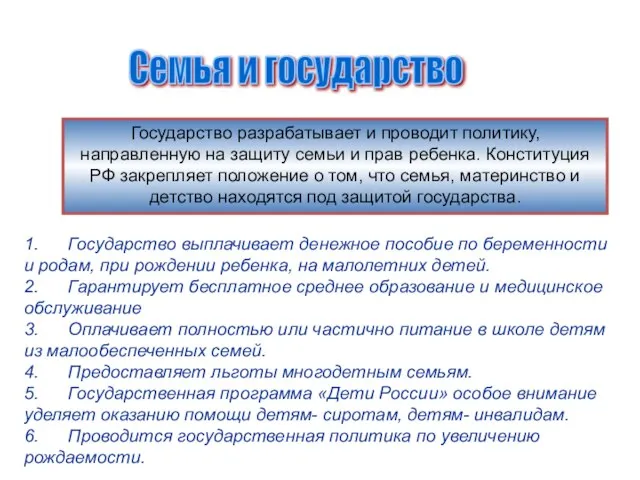 Семья и государство

Государство разрабатывает и проводит политику, направленную на защиту семьи и прав ребенка. Конституция РФ закрепляет положение о том, что семья, материнство и детство находятся под защитой государства.

1. Государство выплачивает денежное пособие по беременности и родам, при рождении ребенка, на малолетних детей.
2. Гарантирует бесплатное среднее образование и медицинское обслуживание
3. Оплачивает полностью или частично питание в школе детям из малообеспеченных семей.
4. Предоставляет льготы многодетным семьям.
5. Государственная программа «Дети России» особое внимание уделяет оказанию помощи детям- сиротам, детям- инвалидам.
6. Проводится государственная политика по увеличению рождаемости.